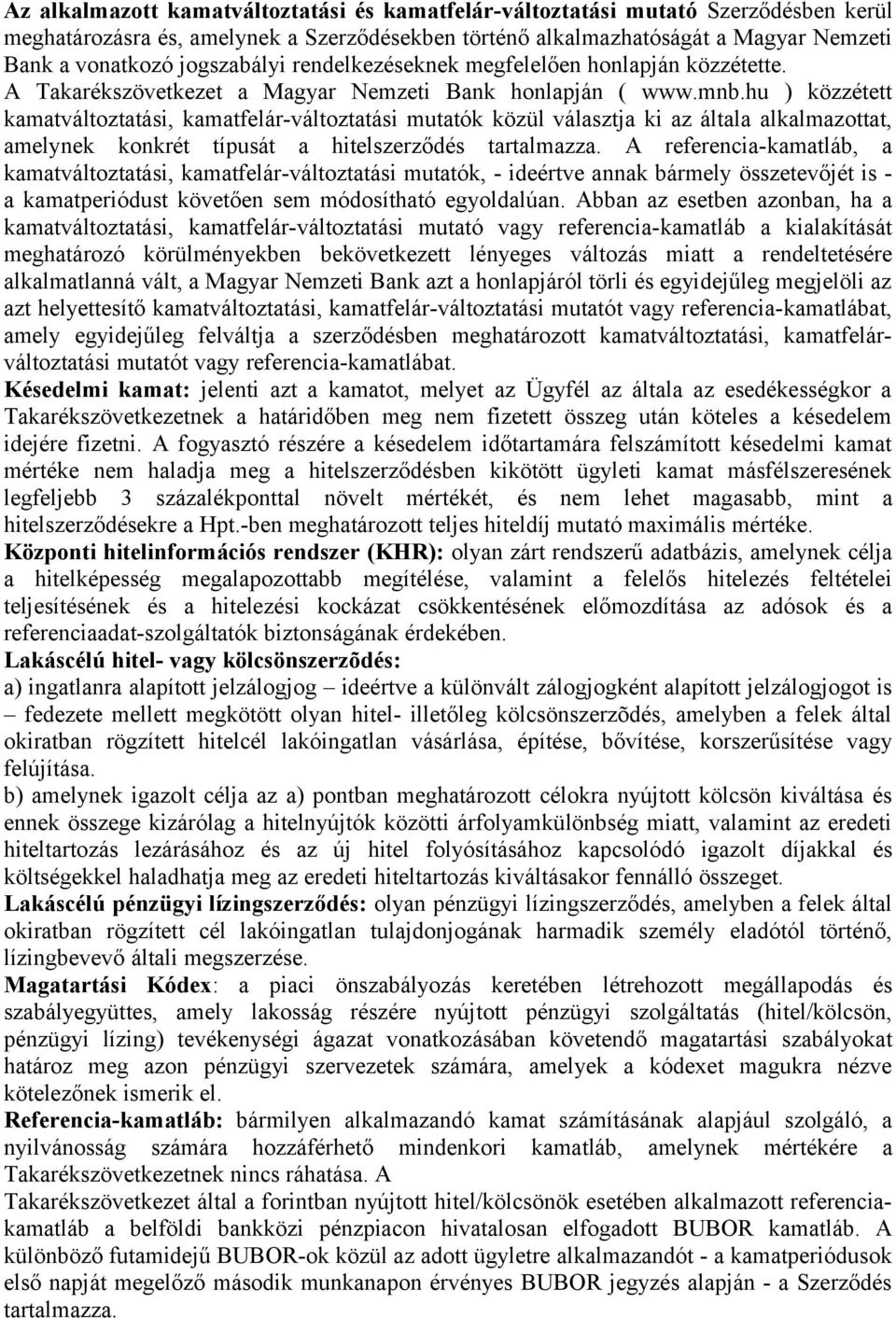 Az alkalmazott kamatváltoztatási és kamatfelár-változtatási mutató Szerződésben kerül meghatározásra és, amelynek a Szerződésekben történő alkalmazhatóságát a Magyar Nemzeti Bank a vonatkozó jogszabályi rendelkezéseknek megfelelően honlapján közzétette. A Takarékszövetkezet a Magyar Nemzeti Bank honlapján ( www.mnb.hu ) közzétett kamatváltoztatási, kamatfelár-változtatási mutatók közül választja ki az általa alkalmazottat, amelynek konkrét típusát a hitelszerződés tartalmazza. A referencia-kamatláb, a kamatváltoztatási, kamatfelár-változtatási mutatók, - ideértve annak bármely összetevőjét is - a kamatperiódust követően sem módosítható egyoldalúan. Abban az esetben azonban, ha a kamatváltoztatási, kamatfelár-változtatási mutató vagy referencia-kamatláb a kialakítását meghatározó körülményekben bekövetkezett lényeges változás miatt a rendeltetésére alkalmatlanná vált, a Magyar Nemzeti Bank azt a honlapjáról törli és egyidejűleg megjelöli az azt helyettesítő kamatváltoztatási, kamatfelár-változtatási mutatót vagy referencia-kamatlábat, amely egyidejűleg felváltja a szerződésben meghatározott kamatváltoztatási, kamatfelár-változtatási mutatót vagy referencia-kamatlábat.
Késedelmi kamat: jelenti azt a kamatot, melyet az Ügyfél az általa az esedékességkor a Takarékszövetkezetnek a határidőben meg nem fizetett összeg után köteles a késedelem idejére fizetni. A fogyasztó részére a késedelem időtartamára felszámított késedelmi kamat mértéke nem haladja meg a hitelszerződésben kikötött ügyleti kamat másfélszeresének legfeljebb 3 százalékponttal növelt mértékét, és nem lehet magasabb, mint a hitelszerződésekre a Hpt.-ben meghatározott teljes hiteldíj mutató maximális mértéke.
Központi hitelinformációs rendszer (KHR): olyan zárt rendszerű adatbázis, amelynek célja a hitelképesség megalapozottabb megítélése, valamint a felelős hitelezés feltételei teljesítésének és a hitelezési kockázat csökkentésének előmozdítása az adósok és a referenciaadat-szolgáltatók biztonságának érdekében.
Lakáscélú hitel- vagy kölcsönszerzõdés:
a) ingatlanra alapított jelzálogjog – ideértve a különvált zálogjogként alapított jelzálogjogot is – fedezete mellett megkötött olyan hitel- illetőleg kölcsönszerzõdés, amelyben a felek által okiratban rögzített hitelcél lakóingatlan vásárlása, építése, bővítése, korszerűsítése vagy felújítása.
b) amelynek igazolt célja az a) pontban meghatározott célokra nyújtott kölcsön kiváltása és ennek összege kizárólag a hitelnyújtók közötti árfolyamkülönbség miatt, valamint az eredeti hiteltartozás lezárásához és az új hitel folyósításához kapcsolódó igazolt díjakkal és költségekkel haladhatja meg az eredeti hiteltartozás kiváltásakor fennálló összeget.
Lakáscélú pénzügyi lízingszerződés: olyan pénzügyi lízingszerződés, amelyben a felek által okiratban rögzített cél lakóingatlan tulajdonjogának harmadik személy eladótól történő, lízingbevevő általi megszerzése.
Magatartási Kódex: a piaci önszabályozás keretében létrehozott megállapodás és szabályegyüttes, amely lakosság részére nyújtott pénzügyi szolgáltatás (hitel/kölcsön, pénzügyi lízing) tevékenységi ágazat vonatkozásában követendő magatartási szabályokat határoz meg azon pénzügyi szervezetek számára, amelyek a kódexet magukra nézve kötelezőnek ismerik el.
Referencia-kamatláb: bármilyen alkalmazandó kamat számításának alapjául szolgáló, a nyilvánosság számára hozzáférhető mindenkori kamatláb, amelynek mértékére a Takarékszövetkezetnek nincs ráhatása. A
Takarékszövetkezet által a forintban nyújtott hitel/kölcsönök esetében alkalmazott referencia-kamatláb a belföldi bankközi pénzpiacon hivatalosan elfogadott BUBOR kamatláb. A különböző futamidejű BUBOR-ok közül az adott ügyletre alkalmazandót - a kamatperiódusok első napját megelőző második munkanapon érvényes BUBOR jegyzés alapján - a Szerződés tartalmazza.